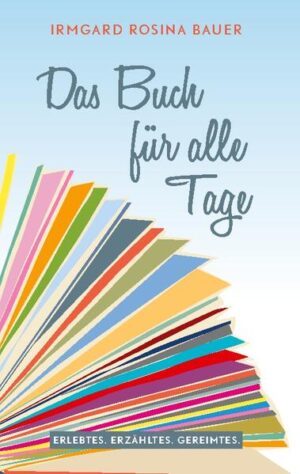 IRMGARD ROSINA BAUER

Das Buch für alle Tage

ERLEBTES. ERZÄHLTES. GEREIMTES.